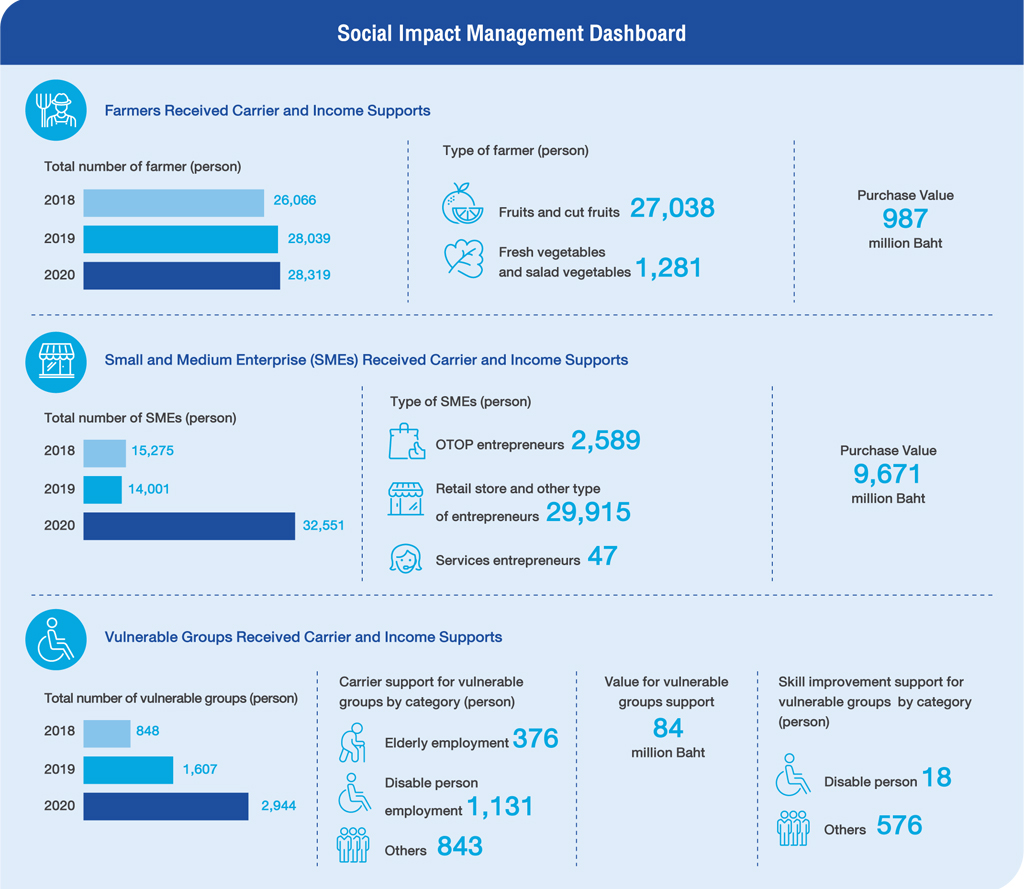 Social Impact Management Dashboard

Farmers Received Carrier and Income Supports

Total number of farmer (person)

2018 26,066
2019 28,039
2020 28,319

Type of farmer (person)

Fruits and cut fruits 27,038

Fresh vegetables and salad vegetables 1,281

Purchase Value
987
million Baht

Small and Medium Enterprise (SMEs) Received Carrier and Income Supports

Total number of SMEs (person)

2018 15,275
2019 14,001
2020 32,551

Type of SMEs (person)

OTOP entrepreneurs 2,589

Retail store and other type of entrepreneurs 29,915

Services entrepreneurs 47

Purchase Value
9,671
million Baht

Vulnerable Groups Received Carrier and Income Supports

Total number of vulnerable groups (person)

2018 848
2019 1,607
2020 2,944

Carrier support for vulnerable groups by category (person)

Elderly employment 376

Disable person employment 1,131

Others 843

Value for vulnerable groups support
84
million Baht

Skill improvement support for vulnerable groups by category (person)

Disable person 18

Others 576